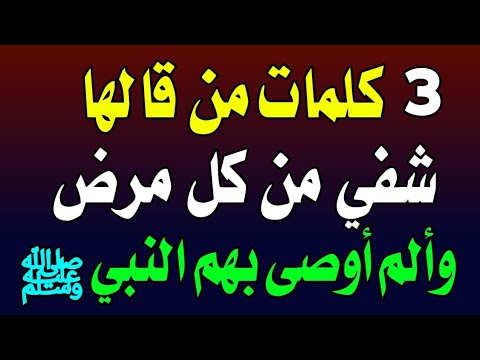 3 كلمات من قالها
شفي من كل مرض
وألم أوصى بهم النبي ﷺ